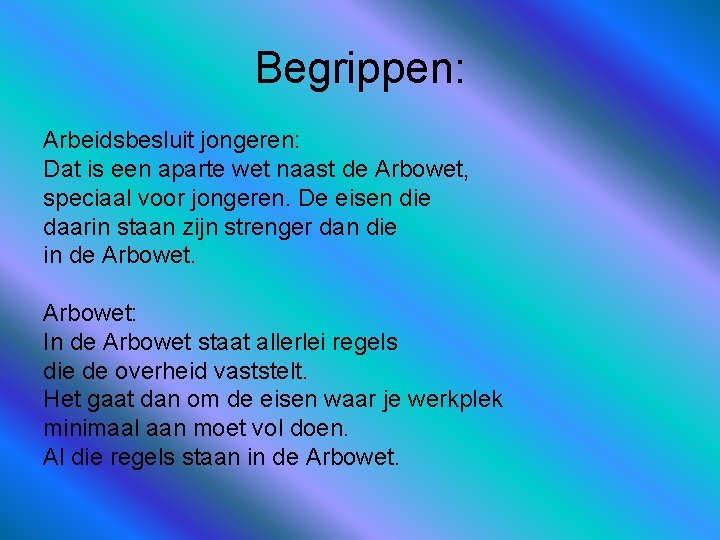 Begrippen:

Arbeidsbesluit jongeren:
Dat is een aparte wet naast de Arbowet, speciaal voor jongeren. De eisen die daarin staan zijn strenger dan die in de Arbowet.

Arbowet:
In de Arbowet staat allerlei regels die de overheid vaststelt. Het gaat dan om de eisen waar je werkplek minimaal aan moet vol doen. Al die regels staan in de Arbowet.